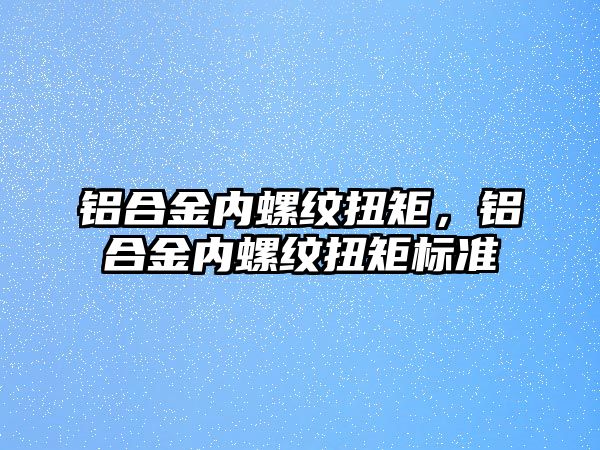 铝合金内螺纹扭矩，铝合金内螺纹扭矩标准